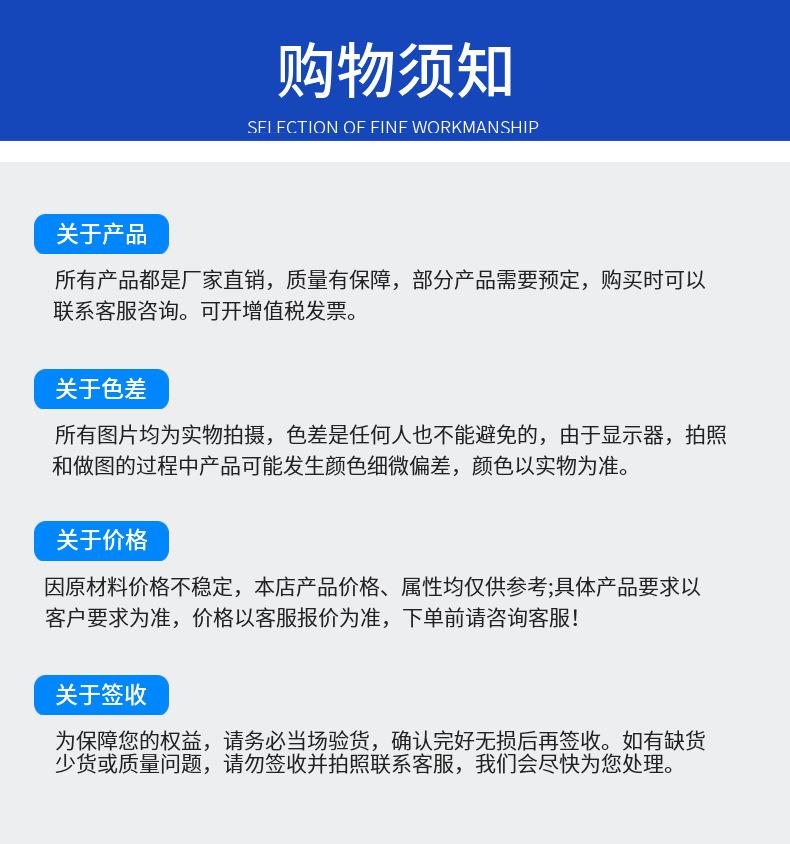 购物须知

SELECTION OF FINE WORKMANSHIP

关于产品

所有产品都是厂家直销，质量有保障，部分产品需要预定，购买时可以联系客服咨询。可开增值税发票。

关于色差

所有图片均为实物拍摄，色差是任何人也不能避免的，由于显示器，拍照和做图的过程中产品可能发生颜色细微偏差，颜色以实物为准。

关于价格

因原材料价格不稳定，本店产品价格、属性均仅供参考;具体产品要求以客户要求为准，价格以客服报价为准，下单前请咨询客服!

关于签收

为保障您的权益，请务必当场验货，确认完好无损后再签收。如有缺货少货或质量问题，请勿签收并拍照联系客服，我们会尽快为您处理。